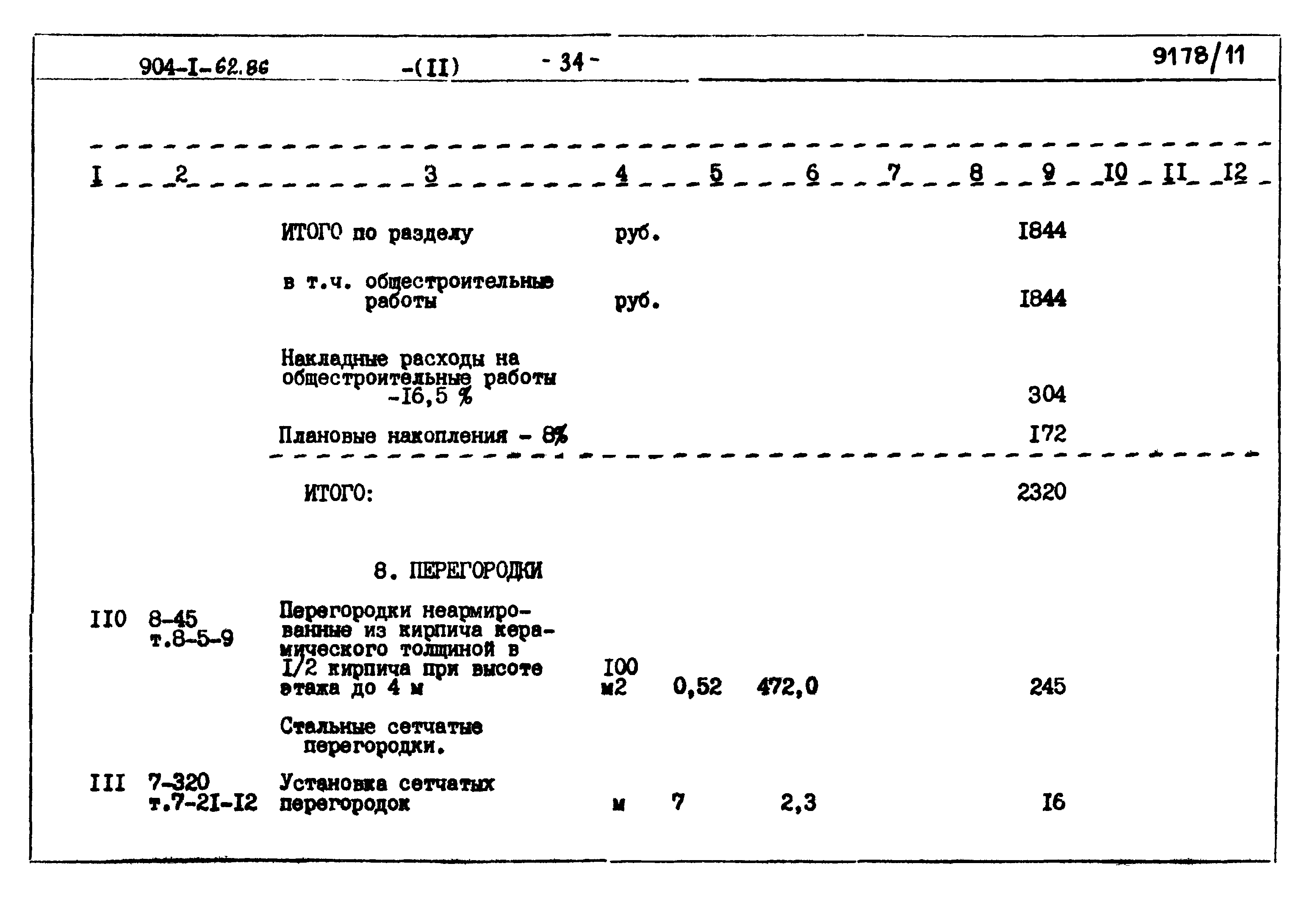 904-I-62.86 -(II) - 34 - 9178/11

| I | 2 | 3 | 4 | 5 | 6 | 7 | 8 | 9 | I0 | II | I2 |
|---|---|---|---|---|---|---|---|---|---|---|---|
|  |  | ИТОГО по разделу | руб. |  |  |  |  | I844 |  |  |  |
|  |  | в т.ч. общестроительные работы | руб. |  |  |  |  | I844 |  |  |  |
|  |  | Накладные расходы на общестроительные работы -I6,5 % |  |  |  |  |  | 304 |  |  |  |
|  |  | Плановые накопления - 8% |  |  |  |  |  | I72 |  |  |  |
|  |  | ИТОГО: |  |  |  |  |  | 2320 |  |  |  |
|  |  | 8. ПЕРЕГОРОДКИ |  |  |  |  |  |  |  |  |  |
| II0 | 8-45 т.8-5-9 | Перегородки неармированные из кирпича керамического толщиной в I/2 кирпича при высоте этажа до 4 м | I00 м2 | 0,52 | 472,0 |  |  | 245 |  |  |  |
|  |  | Стальные сетчатые перегородки. |  |  |  |  |  |  |  |  |  |
| III | 7-320 т.7-2I-I2 | Установка сетчатых перегородок | м | 7 | 2,3 |  |  | I6 |  |  |  |